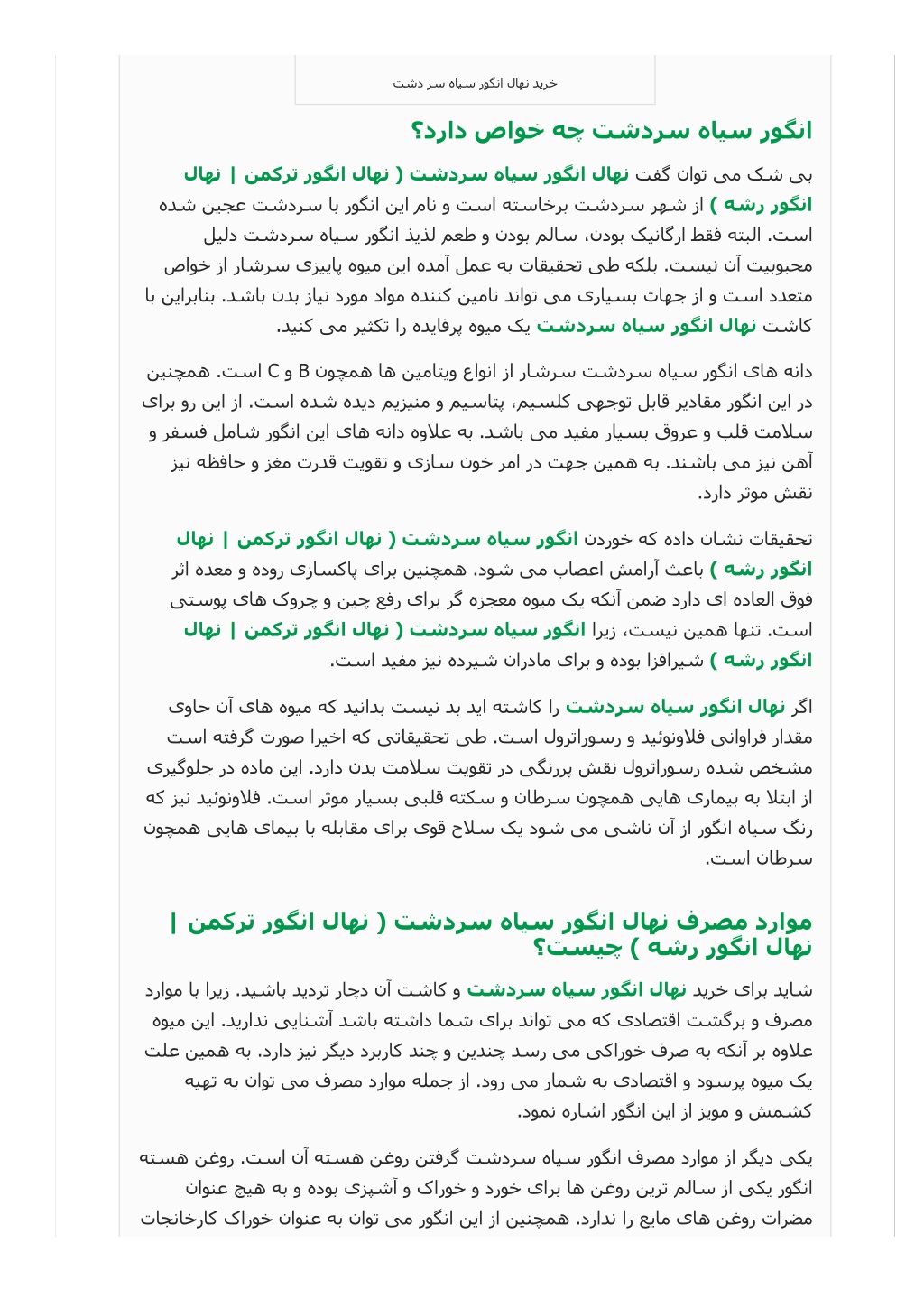 خرید نهال انگور سیاه سر دشت

انگور سیاه سردشت چه خواص دارد؟

بی شک می توان گفت نهال انگور سیاه سردشت ( نهال انگور ترکمن | نهال انگور رشه ) از شهر سردشت برخاسته است و نام این انگور با سردشت عجین شده است. البته فقط ارگانیک بودن، سالم بودن و طعم لذیذ انگور سیاه سردشت دلیل محبوبیت آن نیست. بلکه طی تحقیقات به عمل آمده این میوه پاییزی سرشار از خواص متعدد است و از جهات بسیاری می تواند تامین کننده مواد مورد نیاز بدن باشد. بنابراین با کاشت نهال انگور سیاه سردشت یک میوه پرفایده را تکثیر می کنید.

دانه های انگور سیاه سردشت سرشار از انواع ویتامین ها همچون B و C است. همچنین در این انگور مقادیر قابل توجهی کلسیم، پتاسیم و منیزیم دیده شده است. از این رو برای سلامت قلب و عروق بسیار مفید می باشد. به علاوه دانه های این انگور شامل فسفر و آهن نیز می باشند. به همین جهت در امر خون سازی و تقویت قدرت مغز و حافظه نیز نقش موثر دارد.

تحقیقات نشان داده که خوردن انگور سیاه سردشت ( نهال انگور ترکمن | نهال انگور رشه ) باعث آرامش اعصاب می شود. همچنین برای پاکسازی روده و معده اثر فوق العاده ای دارد ضمن آنکه یک میوه معجزه گر برای رفع چین و چروک های پوستی است. تنها همین نیست، زیرا انگور سیاه سردشت ( نهال انگور ترکمن | نهال انگور رشه ) شیرافزا بوده و برای مادران شیرده نیز مفید است.

اگر نهال انگور سیاه سردشت را کاشته اید بد نیست بدانید که میوه های آن حاوی مقدار فراوانی فلاونوئید و رسوراترول است. طی تحقیقاتی که اخیرا صورت گرفته است مشخص شده رسوراترول نقش پررنگی در تقویت سلامت بدن دارد. این ماده در جلوگیری از ابتلا به بیماری هایی همچون سرطان و سکته قلبی بسیار موثر است. فلاونوئید نیز که رنگ سیاه انگور از آن ناشی می شود یک سلاح قوی برای مقابله با بیمای هایی همچون سرطان است.

موارد مصرف نهال انگور سیاه سردشت ( نهال انگور ترکمن | نهال انگور رشه ) چیست؟

شاید برای خرید نهال انگور سیاه سردشت و کاشت آن دچار تردید باشید. زیرا با موارد مصرف و برگشت اقتصادی که می تواند برای شما داشته باشد آشنایی ندارید. این میوه علاوه بر آنکه به صرف خوراکی می رسد چندین و چند کاربرد دیگر نیز دارد. به همین علت یک میوه پرسود و اقتصادی به شمار می رود. از جمله موارد مصرف می توان به تهیه کشمش و مویز از این انگور اشاره نمود.

یکی دیگر از موارد مصرف انگور سیاه سردشت گرفتن روغن هسته آن است. روغن هسته انگور یکی از سالم ترین روغن ها برای خورد و خوراک و آشپزی بوده و به هیچ عنوان مضرات روغن های مایع را ندارد. همچنین از این انگور می توان به عنوان خوراک کارخانجات